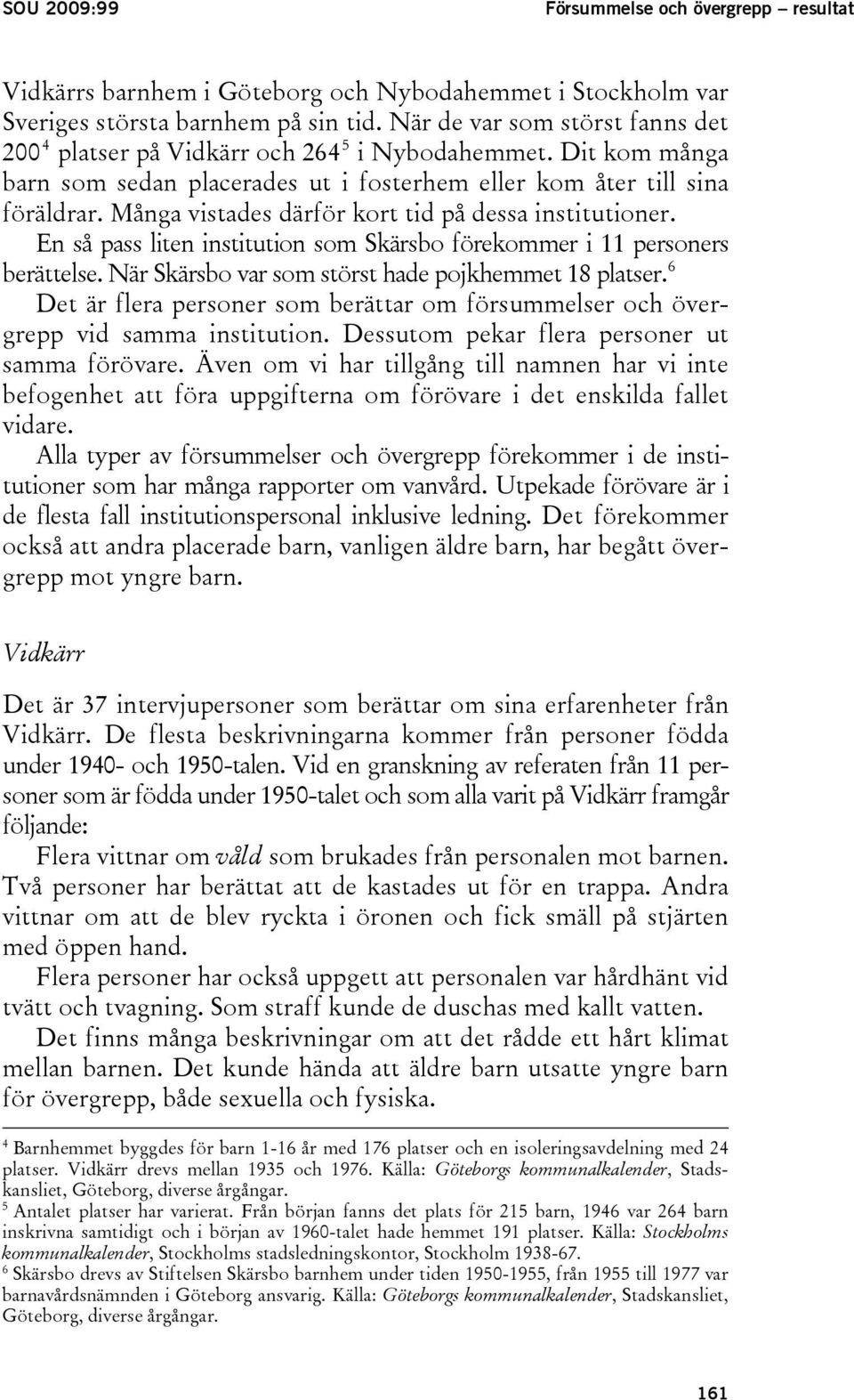 SOU 2009:99 Försummelse och övergrepp – resultat

Vidkärrs barnhem i Göteborg och Nybodahemmet i Stockholm var Sveriges största barnhem på sin tid. När de var som störst fanns det 200$^4$ platser på Vidkärr och 264$^5$ i Nybodahemmet. Dit kom många barn som sedan placerades ut i fosterhem eller kom åter till sina föräldrar. Många vistades därför kort tid på dessa institutioner.

En så pass liten institution som Skärsbo förekommer i 11 personers berättelse. När Skärsbo var som störst hade pojkhemmet 18 platser.$^6$

Det är flera personer som berättar om försummelser och övergrepp vid samma institution. Dessutom pekar flera personer ut samma förövare. Även om vi har tillgång till namnen har vi inte befogenhet att föra uppgifterna om förövare i det enskilda fallet vidare.

Alla typer av försummelser och övergrepp förekommer i de institutioner som har många rapporter om vanvård. Utpekade förövare är i de flesta fall institutionspersonal inklusive ledning. Det förekommer också att andra placerade barn, vanligen äldre barn, har begått övergrepp mot yngre barn.

Vidkärr

Det är 37 intervjupersoner som berättar om sina erfarenheter från Vidkärr. De flesta beskrivningarna kommer från personer födda under 1940- och 1950-talen. Vid en granskning av referaten från 11 personer som är födda under 1950-talet och som alla varit på Vidkärr framgår följande:

Flera vittnar om våld som brukades från personalen mot barnen. Två personer har berättat att de kastades ut för en trappa. Andra vittnar om att de blev ryckta i öronen och fick smäll på stjärten med öppen hand.

Flera personer har också uppgett att personalen var hårdhänt vid tvätt och tvagning. Som straff kunde de duschas med kallt vatten.

Det finns många beskrivningar om att det rådde ett hårt klimat mellan barnen. Det kunde hända att äldre barn utsatte yngre barn för övergrepp, både sexuella och fysiska.

$^4$ Barnhemmet byggdes för barn 1-16 år med 176 platser och en isoleringsavdelning med 24 platser. Vidkärr drevs mellan 1935 och 1976. Källa: Göteborgs kommunalkalender, Stadskansliet, Göteborg, diverse årgångar.
$^5$ Antalet platser har varierat. Från början fanns det plats för 215 barn, 1946 var 264 barn inskrivna samtidigt och i början av 1960-talet hade hemmet 191 platser. Källa: Stockholms kommunalkalender, Stockholms stadsledningskontor, Stockholm 1938-67.
$^6$ Skärsbo drevs av Stiftelsen Skärsbo barnhem under tiden 1950-1955, från 1955 till 1977 var barnavårdsnämnden i Göteborg ansvarig. Källa: Göteborgs kommunalkalender, Stadskansliet, Göteborg, diverse årgångar.

161